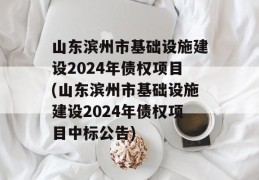 山东滨州市基础设施建设2024年债权项目(山东滨州市基础设施建设2024年债权项目中标公告)